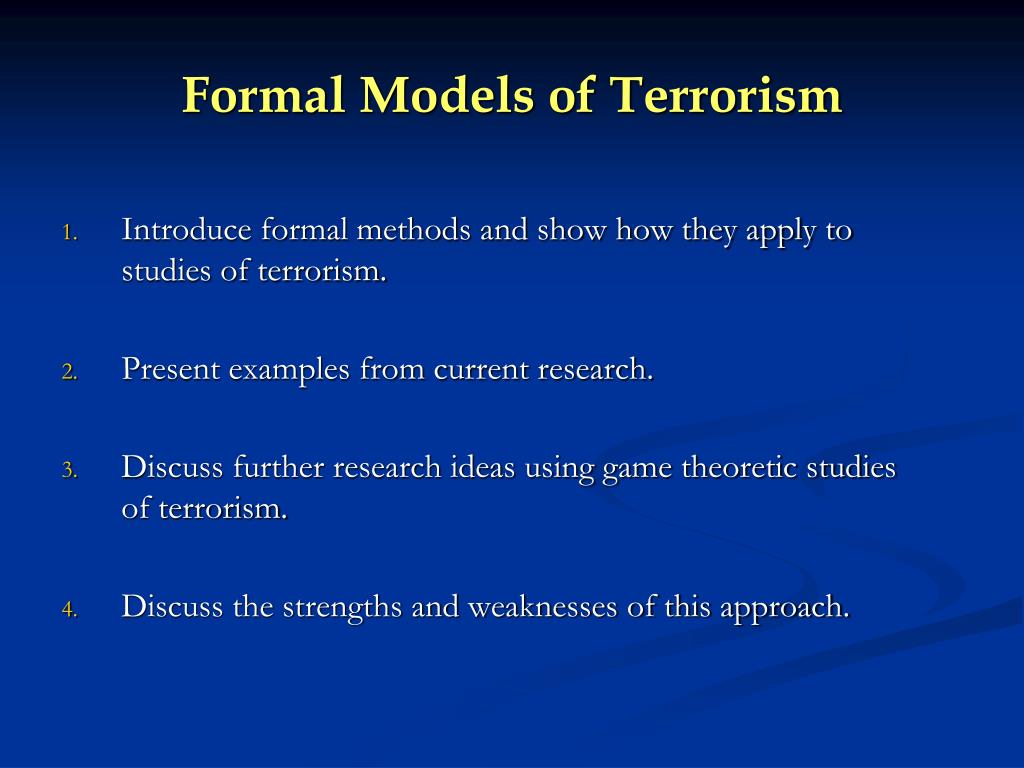 Formal Models of Terrorism

1. Introduce formal methods and show how they apply to studies of terrorism.

2. Present examples from current research.

3. Discuss further research ideas using game theoretic studies of terrorism.

4. Discuss the strengths and weaknesses of this approach.